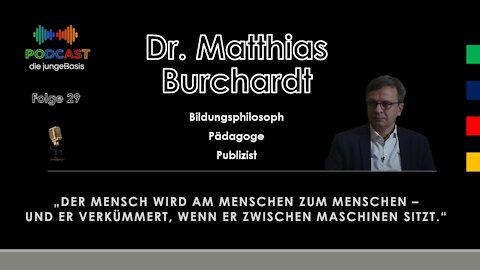 PODCAST
die jungeBasis

Folge 29

Dr. Matthias Burchardt

Bildungsphilosoph
Pädagoge
Publizist

„DER MENSCH WIRD AM MENSCHEN ZUM MENSCHEN – UND ER VERKÜMMERT, WENN ER ZWISCHEN MASCHINEN SITZT.“